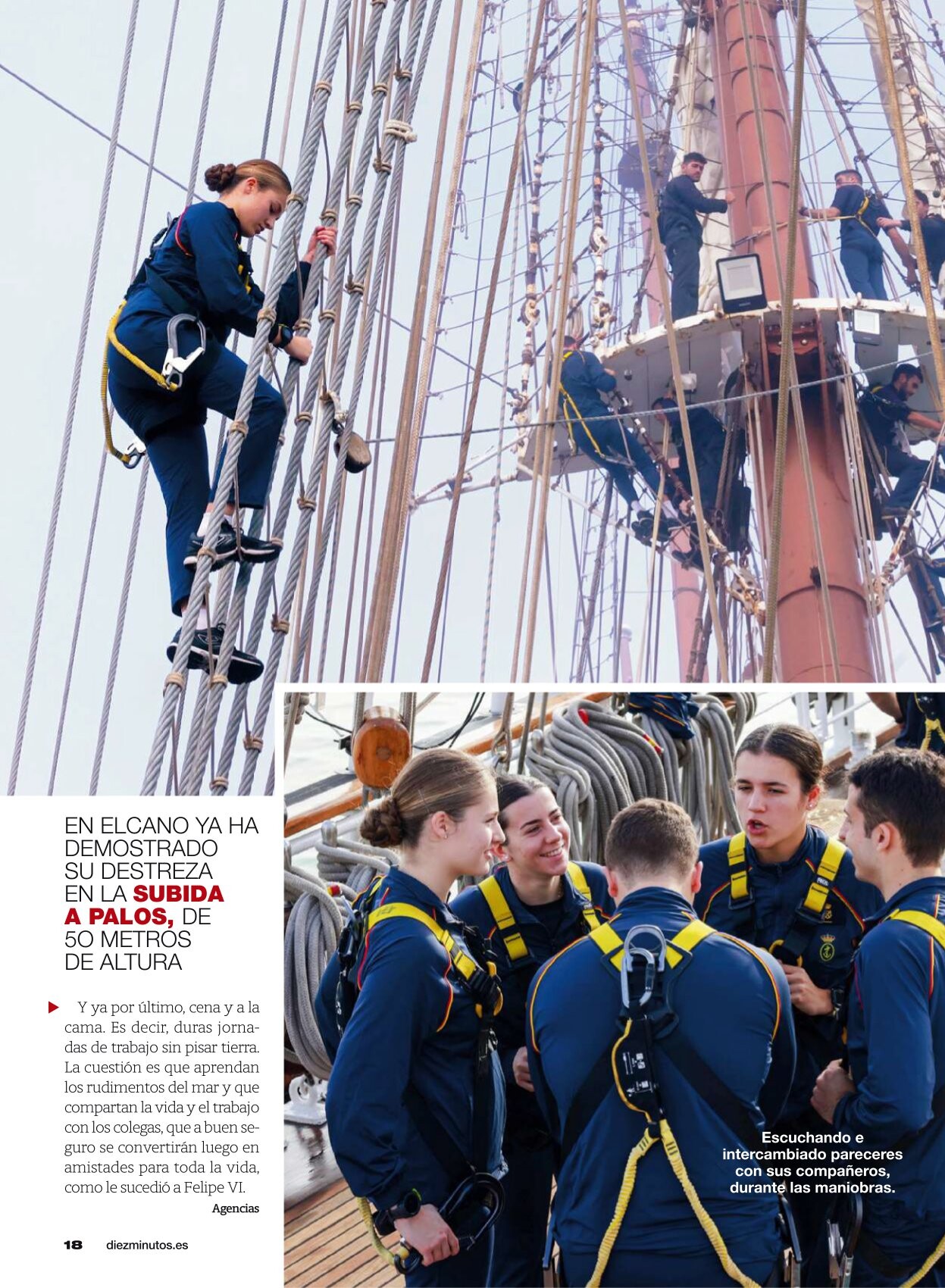 EN ELCANO YA HA DEMOSTRADO SU DESTREZA EN LA SUBIDA A PALOS, DE 50 METROS DE ALTURA

▶ Y ya por último, cena y a la cama. Es decir, duras jornadas de trabajo sin pisar tierra. La cuestión es que aprendan los rudimentos del mar y que compartan la vida y el trabajo con los colegas, que a buen seguro se convertirán luego en amistades para toda la vida, como le sucedió a Felipe VI.

Agencias

Escuchando e intercambiado pareceres con sus compañeros, durante las maniobras.

18 diezminutos.es